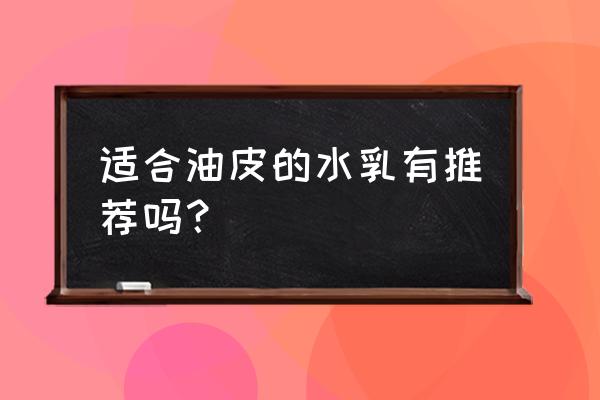 适合油皮的水乳有推荐吗？